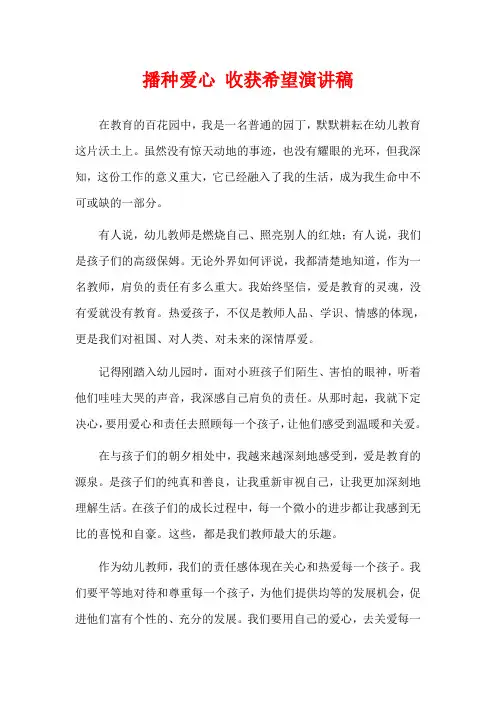 播种爱心 收获希望演讲稿

在教育的百花园中，我是一名普通的园丁，默默耕耘在幼儿教育这片沃土上。虽然没有惊天动地的事迹，也没有耀眼的光环，但我深知，这份工作的意义重大，它已经融入了我的生活，成为我生命中不可或缺的一部分。

有人说，幼儿教师是燃烧自己、照亮别人的红烛；有人说，我们是孩子们的高级保姆。无论外界如何评说，我都清楚地知道，作为一名教师，肩负的责任有多么重大。我始终坚信，爱是教育的灵魂，没有爱就没有教育。热爱孩子，不仅是教师人品、学识、情感的体现，更是我们对祖国、对人类、对未来的深情厚爱。

记得刚踏入幼儿园时，面对小班孩子们陌生、害怕的眼神，听着他们哇哇大哭的声音，我深感自己肩负的责任。从那时起，我就下定决心，要用爱心和责任去照顾每一个孩子，让他们感受到温暖和关爱。

在与孩子们的朝夕相处中，我越来越深刻地感受到，爱是教育的源泉。是孩子们的纯真和善良，让我重新审视自己，让我更加深刻地理解生活。在孩子们的成长过程中，每一个微小的进步都让我感到无比的喜悦和自豪。这些，都是我们教师最大的乐趣。

作为幼儿教师，我们的责任感体现在关心和热爱每一个孩子。我们要平等地对待和尊重每一个孩子，为他们提供均等的发展机会，促进他们富有个性的、充分的发展。我们要用自己的爱心，去关爱每一